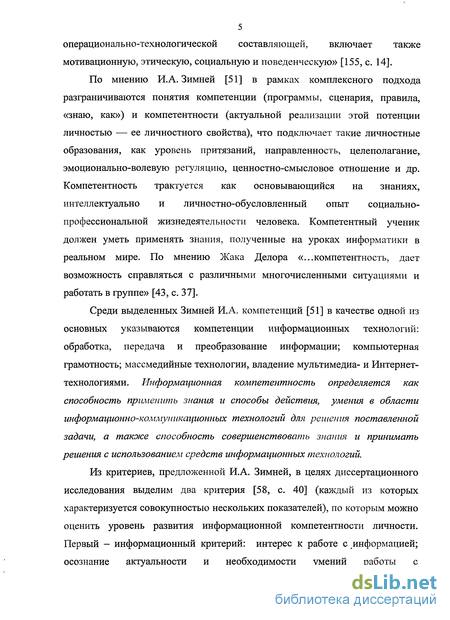 5

операционально-технологической составляющей, включает также мотивационную, этическую, социальную и поведенческую» [155, с. 14].

По мнению И.А. Зимней [51] в рамках комплексного подхода разграничиваются понятия компетенции (программы, сценария, правила, «знаю, как») и компетентности (актуальной реализации этой потенции личностью — ее личностного свойства), что подключает такие личностные образования, как уровень притязаний, направленность, целеполагание, эмоционально-волевую регуляцию, ценностно-смысловое отношение и др. Компетентность трактуется как основывающийся на знаниях, интеллектуально и личностно-обусловленный опыт социально-профессиональной жизнедеятельности человека. Компетентный ученик должен уметь применять знания, полученные на уроках информатики в реальном мире. По мнению Жака Делора «…компетентность, дает возможность справляться с различными многочисленными ситуациями и работать в группе» [43, с. 37].

Среди выделенных Зимней И.А. компетенций [51] в качестве одной из основных указываются компетенции информационных технологий: обработка, передача и преобразование информации; компьютерная грамотность; массмедийные технологии, владение мультимедиа- и Интернет-технологиями. Информационная компетентность определяется как способность применить знания и способы действия, умения в области информационно-коммуникационных технологий для решения поставленной задачи, а также способность совершенствовать знания и принимать решения с использованием средств информационных технологий.

Из критериев, предложенной И.А. Зимней, в целях диссертационного исследования выделим два критерия [58, с. 40] (каждый из которых характеризуется совокупностью нескольких показателей), по которым можно оценить уровень развития информационной компетентности личности. Первый – информационный критерий: интерес к работе с информацией; осознание актуальности и необходимости умений работы с

dsLib.net
библиотека диссертаций